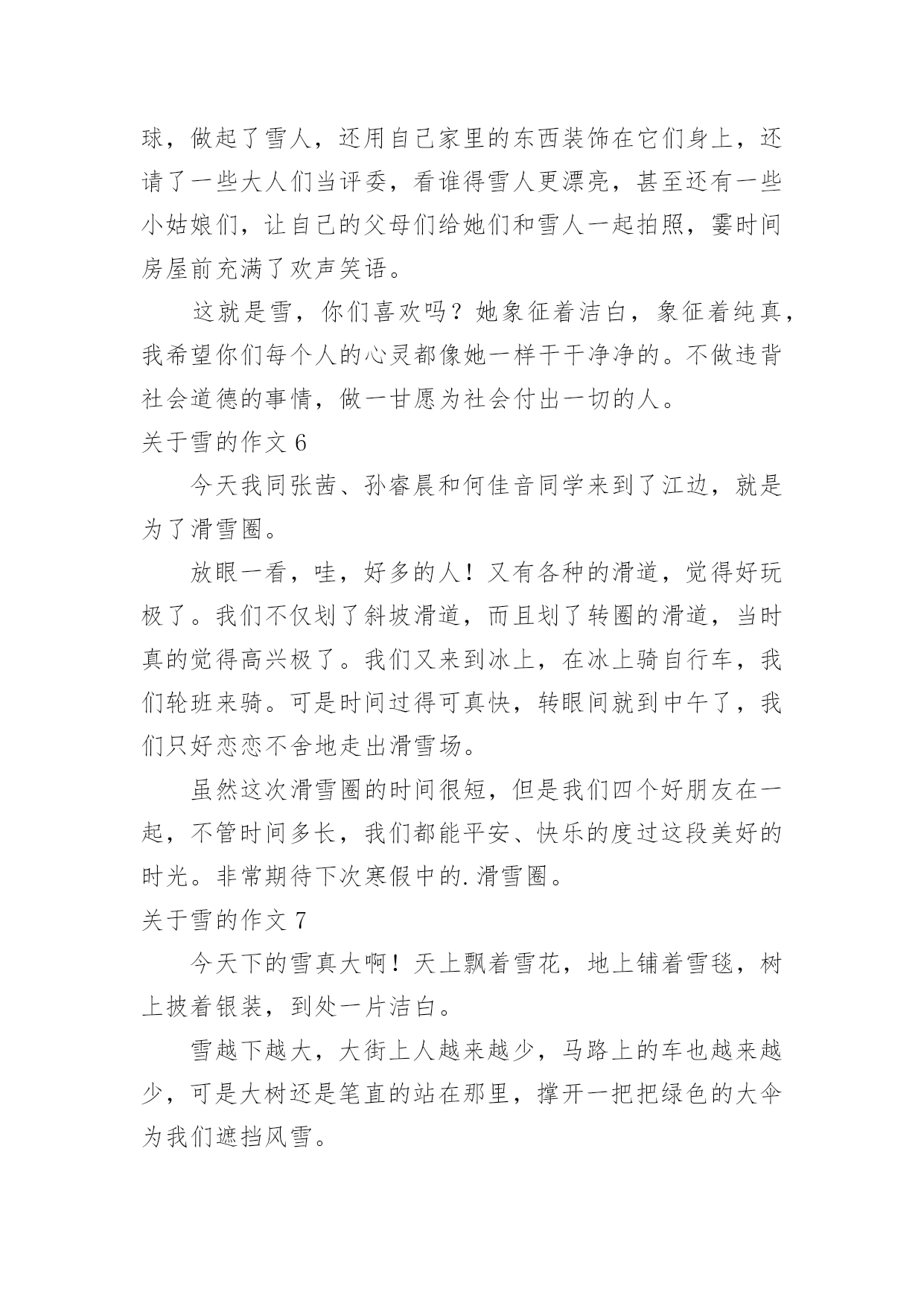 球，做起了雪人，还用自己家里的东西装饰在它们身上，还请了一些大人们当评委，看谁得雪人更漂亮，甚至还有一些小姑娘们，让自己的父母们给她们和雪人一起拍照，霎时间房屋前充满了欢声笑语。

这就是雪，你们喜欢吗？她象征着洁白，象征着纯真，我希望你们每个人的心灵都像她一样干干净净的。不做违背社会道德的事情，做一甘愿为社会付出一切的人。

关于雪的作文 6

今天我同张茜、孙睿晨和何佳音同学来到了江边，就是为了滑雪圈。

放眼一看，哇，好多的人！又有各种的滑道，觉得好玩极了。我们不仅划了斜坡滑道，而且划了转圈的滑道，当时真的觉得高兴极了。我们又来到冰上，在冰上骑自行车，我们轮班来骑。可是时间过得可真快，转眼间就到中午了，我们只好恋恋不舍地走出滑雪场。

虽然这次滑雪圈的时间很短，但是我们四个好朋友在一起，不管时间多长，我们都能平安、快乐的度过这段美好的时光。非常期待下次寒假中的.滑雪圈。

关于雪的作文 7

今天下的雪真大啊！天上飘着雪花，地上铺着雪毯，树上披着银装，到处一片洁白。

雪越下越大，大街上人越来越少，马路上的车也越来越少，可是大树还是笔直的站在那里，撑开一把把绿色的大伞为我们遮挡风雪。